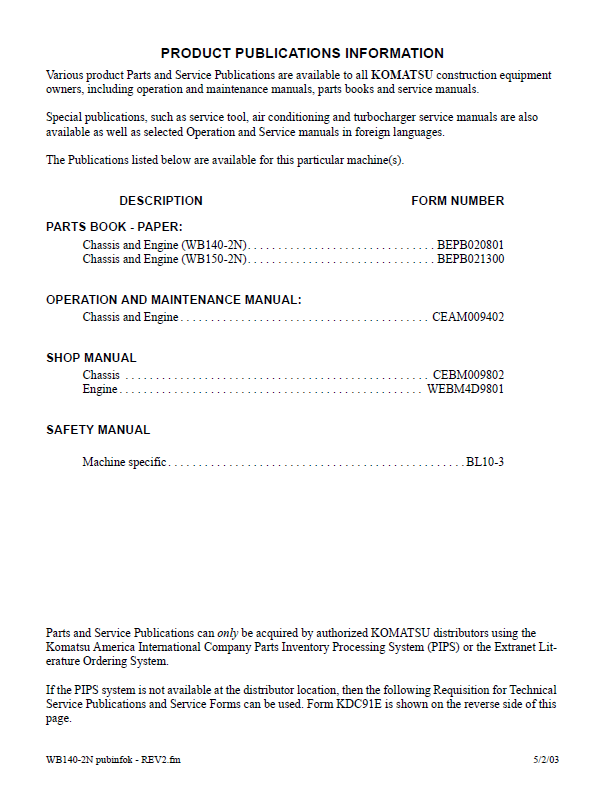 PRODUCT PUBLICATIONS INFORMATION

Various product Parts and Service Publications are available to all KOMATSU construction equipment owners, including operation and maintenance manuals, parts books and service manuals.

Special publications, such as service tool, air conditioning and turbocharger service manuals are also available as well as selected Operation and Service manuals in foreign languages.

The Publications listed below are available for this particular machine(s).

DESCRIPTION FORM NUMBER

PARTS BOOK - PAPER:
Chassis and Engine (WB140-2N) BEPB020801
Chassis and Engine (WB150-2N) BEPB021300

OPERATION AND MAINTENANCE MANUAL:
Chassis and Engine CEAM009402

SHOP MANUAL
Chassis CEBM009802
Engine WEBM4D9801

SAFETY MANUAL
Machine specific BL10-3

Parts and Service Publications can only be acquired by authorized KOMATSU distributors using the Komatsu America International Company Parts Inventory Processing System (PIPS) or the Extranet Literature Ordering System.

If the PIPS system is not available at the distributor location, then the following Requisition for Technical Service Publications and Service Forms can be used. Form KDC91E is shown on the reverse side of this page.

WB140-2N pubinfok - REV2.fm 5/2/03